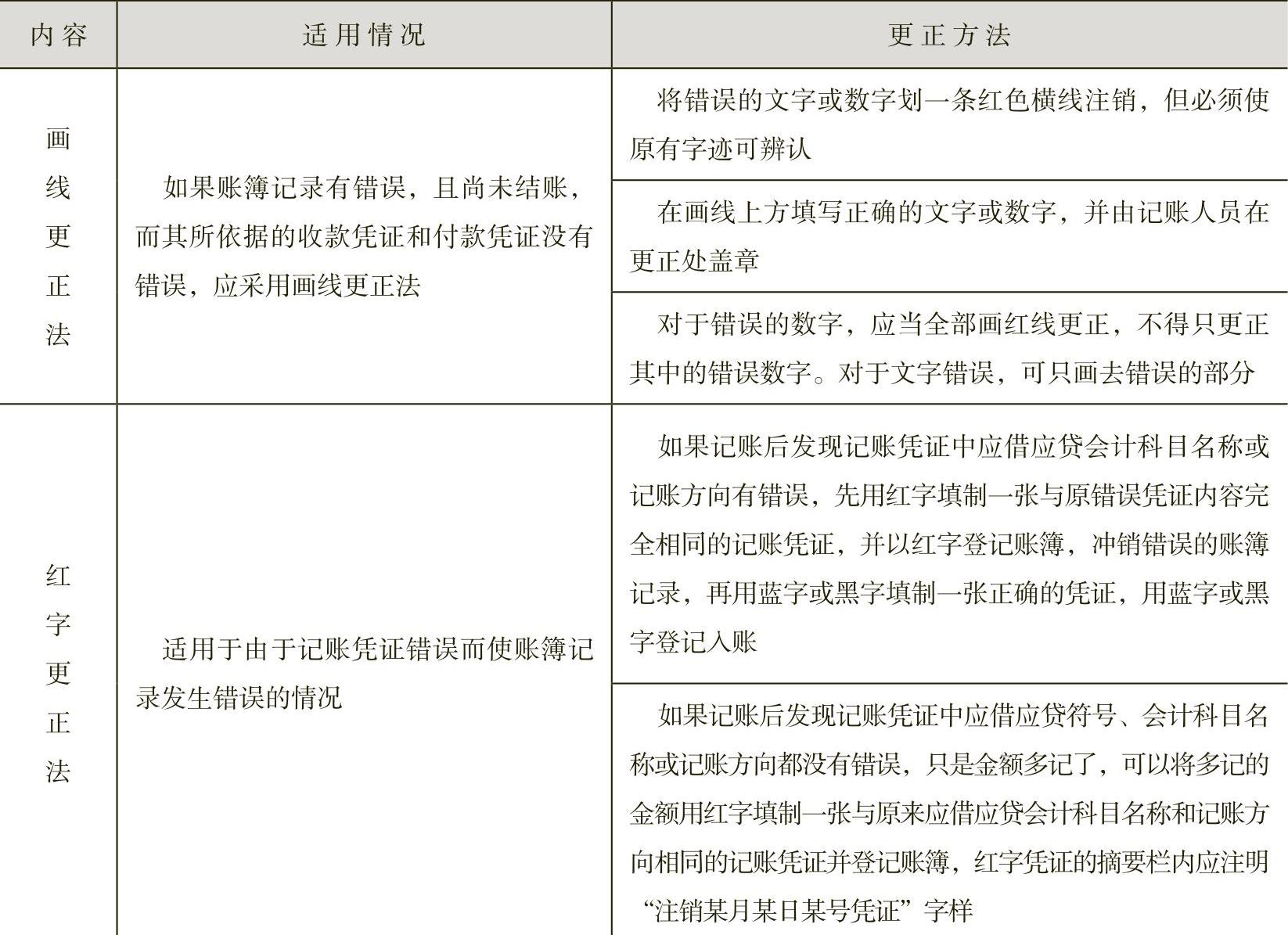 | 内容 | 适用情况 | 更正方法 |
|---|---|---|
| 画线更正法 | 如果账簿记录有错误，且尚未结账，而其所依据的收款凭证和付款凭证没有错误，应采用画线更正法 | 将错误的文字或数字划一条红色横线注销，但必须使原有字迹可辨认 |
| | | 在画线上方填写正确的文字或数字，并由记账人员在更正处盖章 |
| | | 对于错误的数字，应当全部画红线更正，不得只更正其中的错误数字。对于文字错误，可只画去错误的部分 |
| 红字更正法 | 适用于由于记账凭证错误而使账簿记录发生错误的情况 | 如果记账后发现记账凭证中应借应贷会计科目名称或记账方向有错误，先用红字填制一张与原错误凭证内容完全相同的记账凭证，并以红字登记账簿，冲销错误的账簿记录，再用蓝字或黑字填制一张正确的凭证，用蓝字或黑字登记入账 |
| | | 如果记账后发现记账凭证中应借应贷符号、会计科目名称或记账方向都没有错误，只是金额多记了，可以将多记的金额用红字填制一张与原来应借应贷会计科目名称和记账方向相同的记账凭证并登记账簿，红字凭证的摘要栏内应注明“注销某月某日某号凭证”字样 |